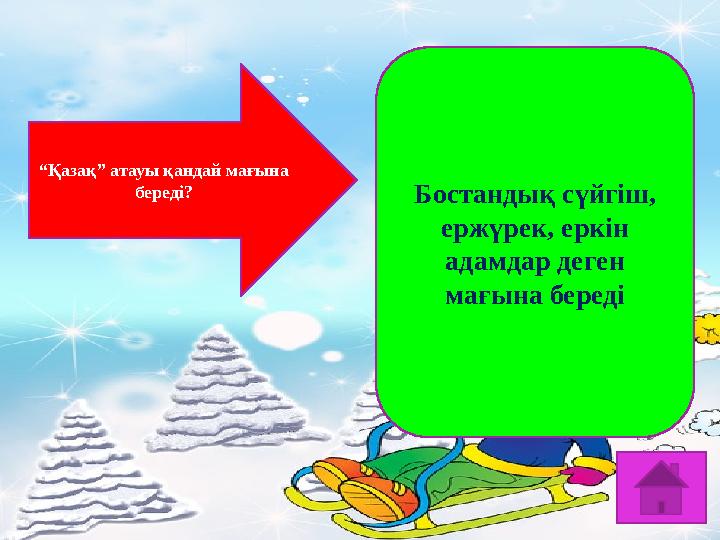 “Қазақ” атауы қандай мағына береді?

Бостандық сүйгіш, ержүрек, еркін адамдар деген мағына береді